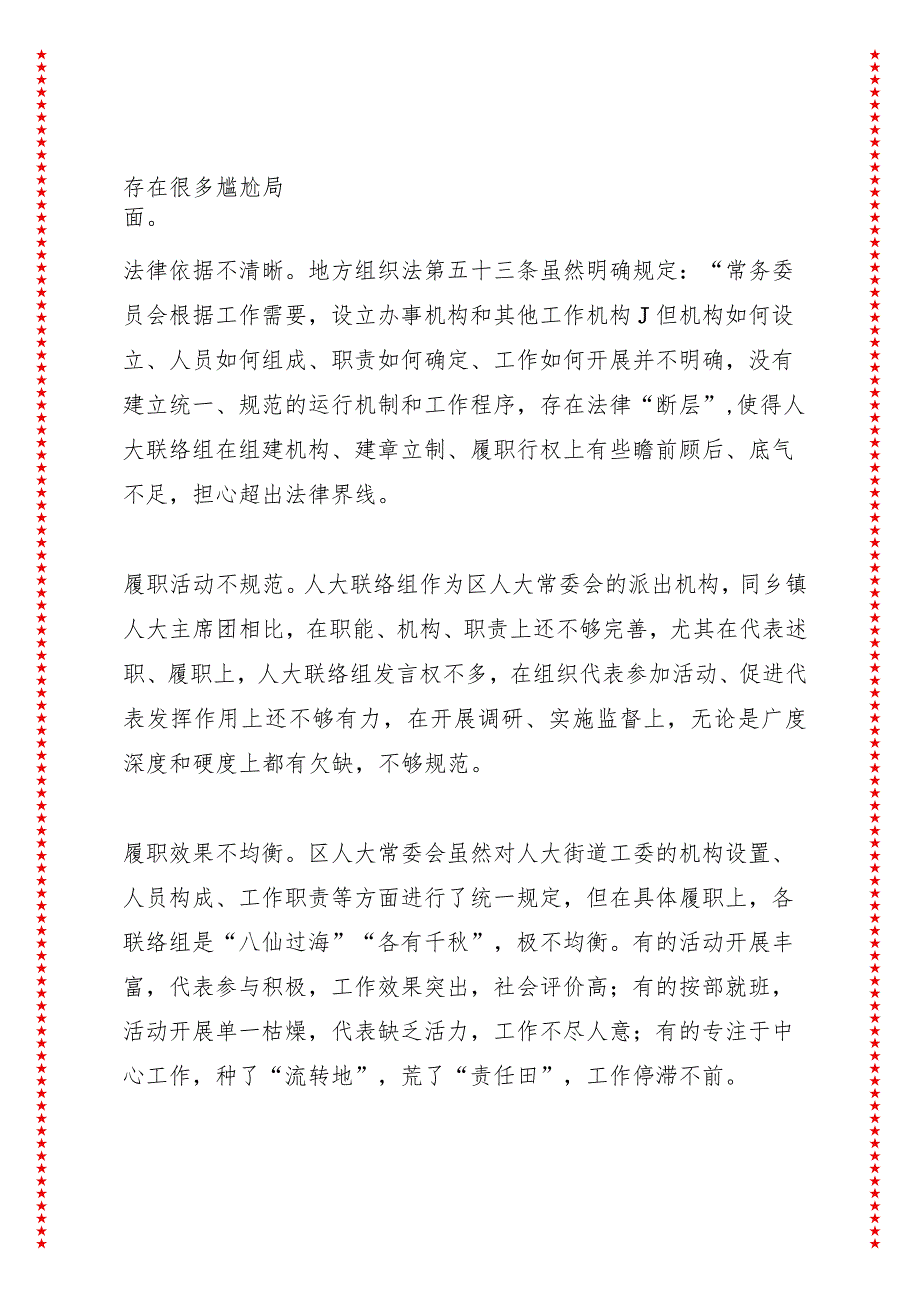 存在很多尴尬局面。

法律依据不清晰。地方组织法第五十三条虽然明确规定：“常务委员会根据工作需要，设立办事机构和其他工作机构J但机构如何设立、人员如何组成、职责如何确定、工作如何开展并不明确，没有建立统一、规范的运行机制和工作程序，存在法律“断层”，使得人大联络组在组建机构、建章立制、履职行权上有些瞻前顾后、底气不足，担心超出法律界线。

履职活动不规范。人大联络组作为区人大常委会的派出机构，同乡镇人大主席团相比，在职能、机构、职责上还不够完善，尤其在代表述职、履职上，人大联络组发言权不多，在组织代表参加活动、促进代表发挥作用上还不够有力，在开展调研、实施监督上，无论是广度深度和硬度上都有欠缺，不够规范。

履职效果不均衡。区人大常委会虽然对人大街道工委的机构设置、人员构成、工作职责等方面进行了统一规定，但在具体履职上，各联络组是“八仙过海”“各有千秋”，极不均衡。有的活动开展丰富，代表参与积极，工作效果突出，社会评价高；有的按部就班，活动开展单一枯燥，代表缺乏活力，工作不尽人意；有的专注于中心工作，种了“流转地”，荒了“责任田”，工作停滞不前。